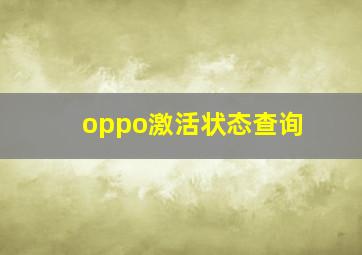 oppo激活状态查询